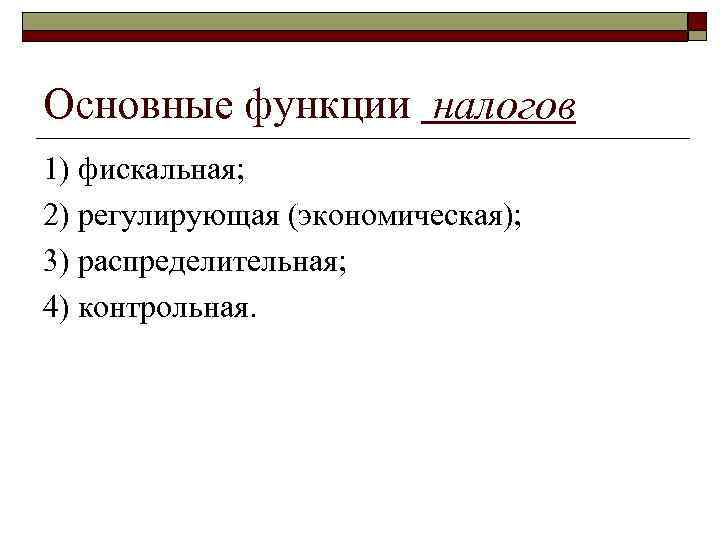 Основные функции налогов

1) фискальная;

2) регулирующая (экономическая);

3) распределительная;

4) контрольная.